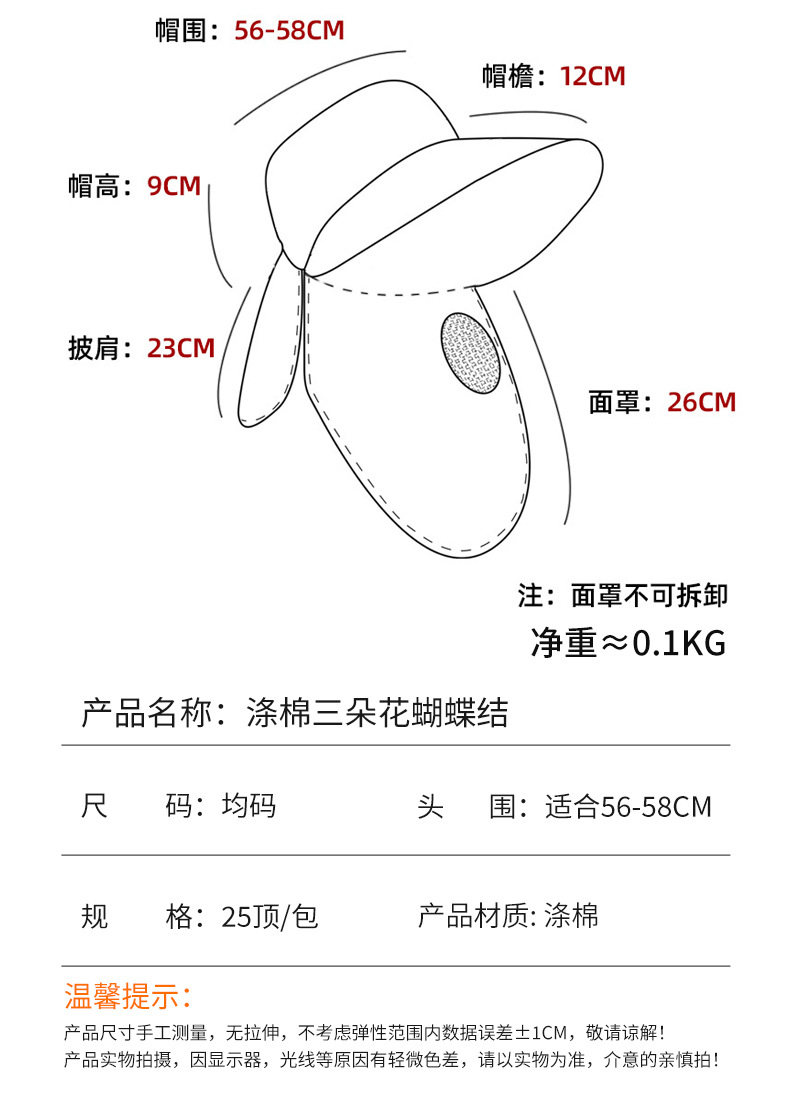 帽围：56-58CM

帽檐：12CM

帽高：9CM

披肩：23CM

面罩：26CM

注：面罩不可拆卸

净重≈0.1KG

产品名称：涤棉三朵花蝴蝶结

尺　码：均码　头　围：适合56-58CM

规　格：25顶/包　产品材质: 涤棉

温馨提示：

产品尺寸手工测量，无拉伸，不考虑弹性范围内数据误差±1CM，敬请谅解！
产品实物拍摄，因显示器，光线等原因有轻微色差，请以实物为准，介意的亲慎拍！